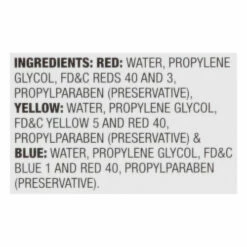 INGREDIENTS: RED: WATER, PROPYLENE GLYCOL, FD&C REDS 40 AND 3, PROPYLPARABEN (PRESERVATIVE), YELLOW: WATER, PROPYLENE GLYCOL, FD&C YELLOW 5 AND RED 40, PROPYLPARABEN (PRESERVATIVE) & BLUE: WATER, PROPYLENE GLYCOL, FD&C BLUE 1 AND RED 40, PROPYLPARABEN (PRESERVATIVE).